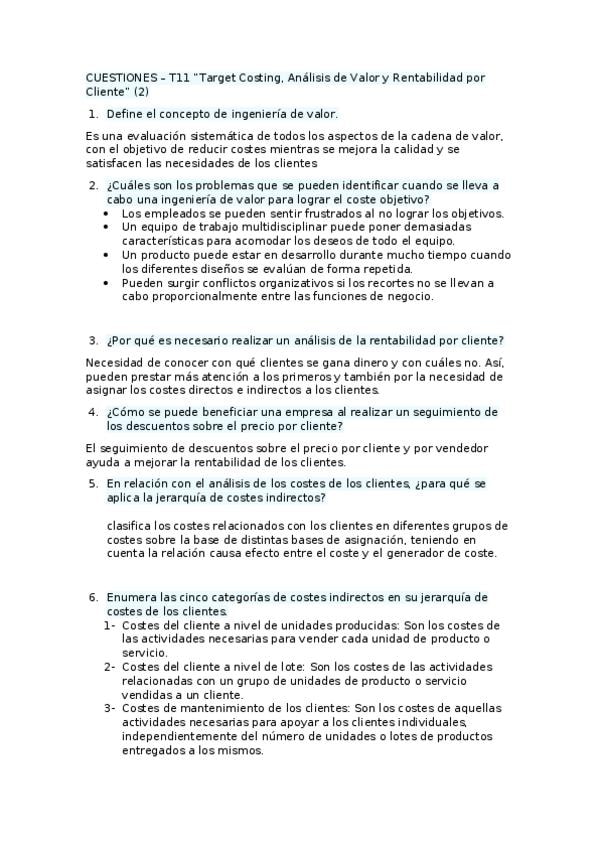 CUESTIONES – T11 "Target Costing, Análisis de Valor y Rentabilidad por Cliente" (2)

1. Define el concepto de ingeniería de valor.

Es una evaluación sistemática de todos los aspectos de la cadena de valor, con el objetivo de reducir costes mientras se mejora la calidad y se satisfacen las necesidades de los clientes

2. ¿Cuáles son los problemas que se pueden identificar cuando se lleva a cabo una ingeniería de valor para lograr el coste objetivo?
• Los empleados se pueden sentir frustrados al no lograr los objetivos.
• Un equipo de trabajo multidisciplinar puede poner demasiadas características para acomodar los deseos de todo el equipo.
• Un producto puede estar en desarrollo durante mucho tiempo cuando los diferentes diseños se evalúan de forma repetida.
• Pueden surgir conflictos organizativos si los recortes no se llevan a cabo proporcionalmente entre las funciones de negocio.

3. ¿Por qué es necesario realizar un análisis de la rentabilidad por cliente?

Necesidad de conocer con qué clientes se gana dinero y con cuáles no. Así, pueden prestar más atención a los primeros y también por la necesidad de asignar los costes directos e indirectos a los clientes.

4. ¿Cómo se puede beneficiar una empresa al realizar un seguimiento de los descuentos sobre el precio por cliente?

El seguimiento de descuentos sobre el precio por cliente y por vendedor ayuda a mejorar la rentabilidad de los clientes.

5. En relación con el análisis de los costes de los clientes, ¿para qué se aplica la jerarquía de costes indirectos?

clasifica los costes relacionados con los clientes en diferentes grupos de costes sobre la base de distintas bases de asignación, teniendo en cuenta la relación causa efecto entre el coste y el generador de coste.

6. Enumera las cinco categorías de costes indirectos en su jerarquía de costes de los clientes.
1- Costes del cliente a nivel de unidades producidas: Son los costes de las actividades necesarias para vender cada unidad de producto o servicio.
2- Costes del cliente a nivel de lote: Son los costes de las actividades relacionadas con un grupo de unidades de producto o servicio vendidas a un cliente.
3- Costes de mantenimiento de los clientes: Son los costes de aquellas actividades necesarias para apoyar a los clientes individuales, independientemente del número de unidades o lotes de productos entregados a los mismos.